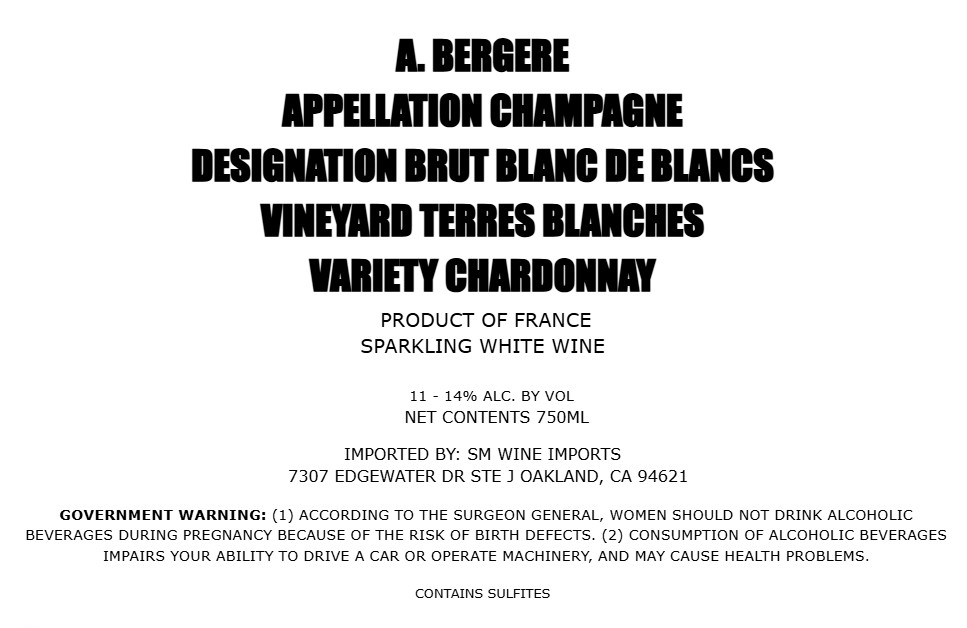 A. BERGERE
APPELLATION CHAMPAGNE
DESIGNATION BRUT BLANC DE BLANCS
VINEYARD TERRES BLANCHES
VARIETY CHARDONNAY

PRODUCT OF FRANCE
SPARKLING WHITE WINE

11 - 14% ALC. BY VOL
NET CONTENTS 750ML

IMPORTED BY: SM WINE IMPORTS
7307 EDGEWATER DR STE J OAKLAND, CA 94621

GOVERNMENT WARNING: (1) ACCORDING TO THE SURGEON GENERAL, WOMEN SHOULD NOT DRINK ALCOHOLIC BEVERAGES DURING PREGNANCY BECAUSE OF THE RISK OF BIRTH DEFECTS. (2) CONSUMPTION OF ALCOHOLIC BEVERAGES IMPAIRS YOUR ABILITY TO DRIVE A CAR OR OPERATE MACHINERY, AND MAY CAUSE HEALTH PROBLEMS.

CONTAINS SULFITES